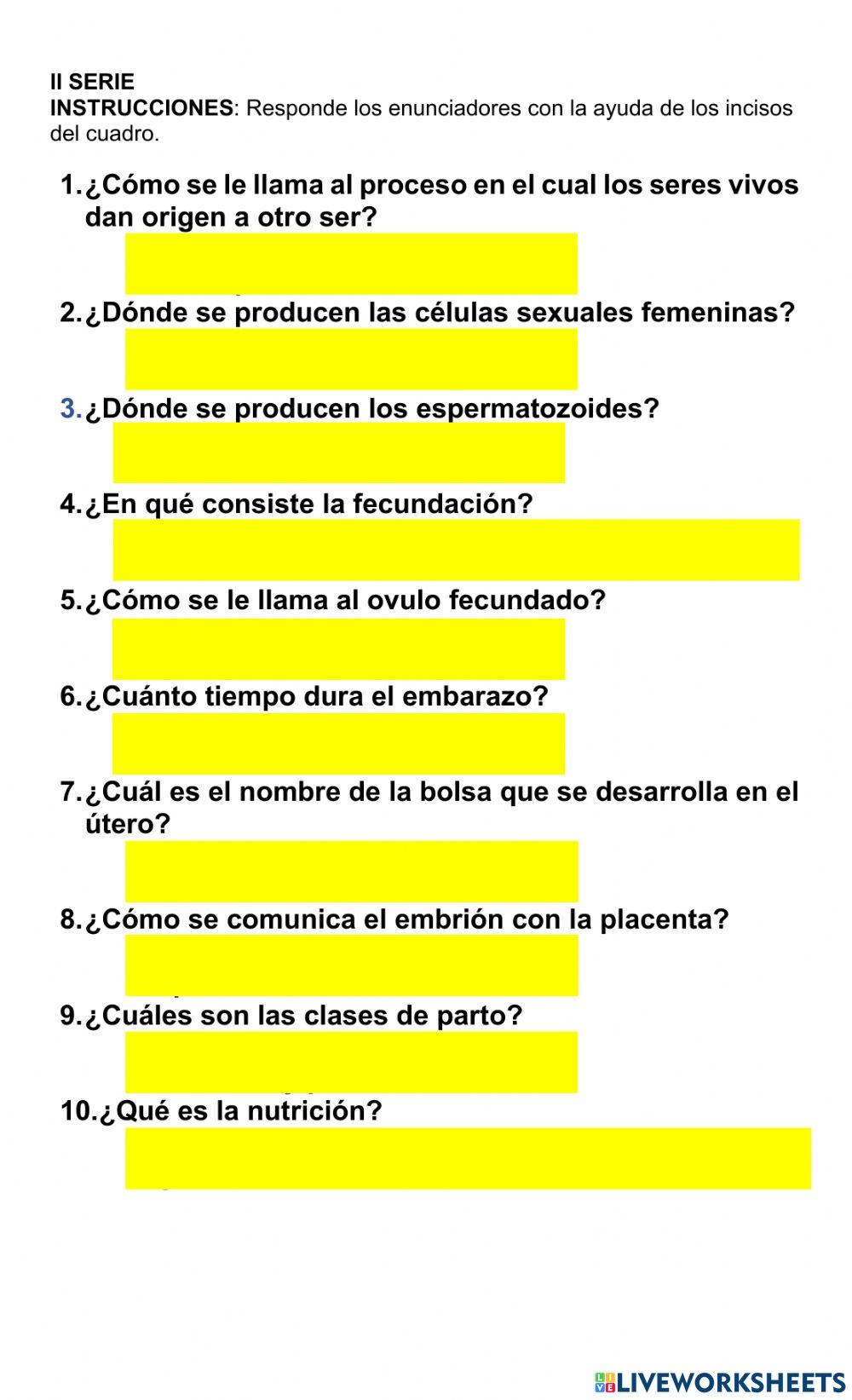 II SERIE
INSTRUCCIONES: Responde los enunciadores con la ayuda de los incisos del cuadro.

1. ¿Cómo se le llama al proceso en el cual los seres vivos dan origen a otro ser?

2. ¿Dónde se producen las células sexuales femeninas?

3. ¿Dónde se producen los espermatozoides?

4. ¿En qué consiste la fecundación?

5. ¿Cómo se le llama al ovulo fecundado?

6. ¿Cuánto tiempo dura el embarazo?

7. ¿Cuál es el nombre de la bolsa que se desarrolla en el útero?

8. ¿Cómo se comunica el embrión con la placenta?

9. ¿Cuáles son las clases de parto?

10. ¿Qué es la nutrición?

LIVEWORKSHEETS